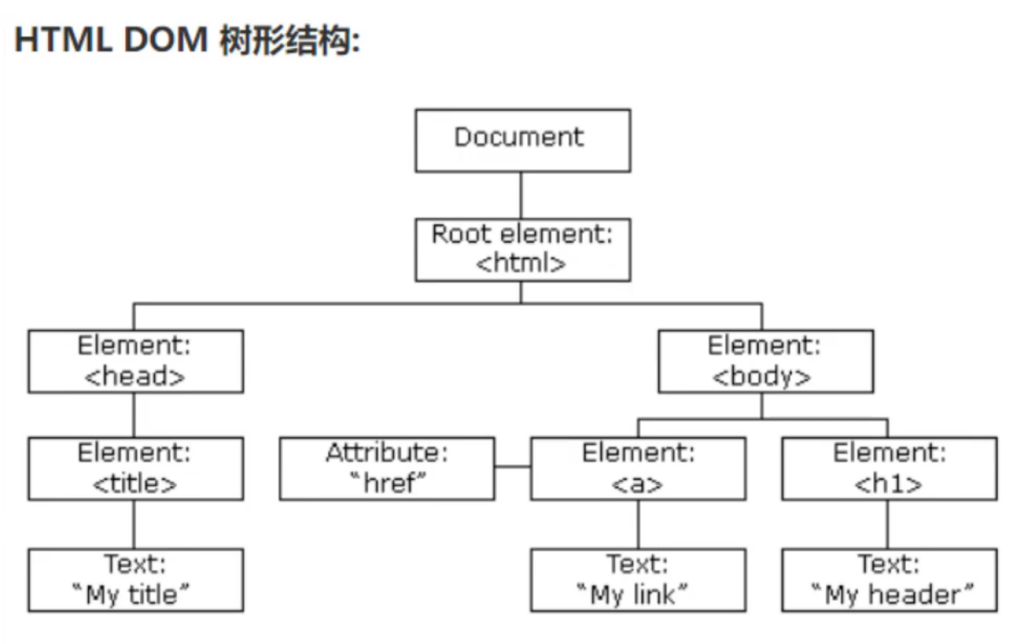 HTML DOM 树形结构:

Document

Root element: <html>

Element: <head>

Element: <body>

Element: <title>

Attribute: "href"

Element: <a>

Element: <h1>

Text: "My title"

Text: "My link"

Text: "My header"